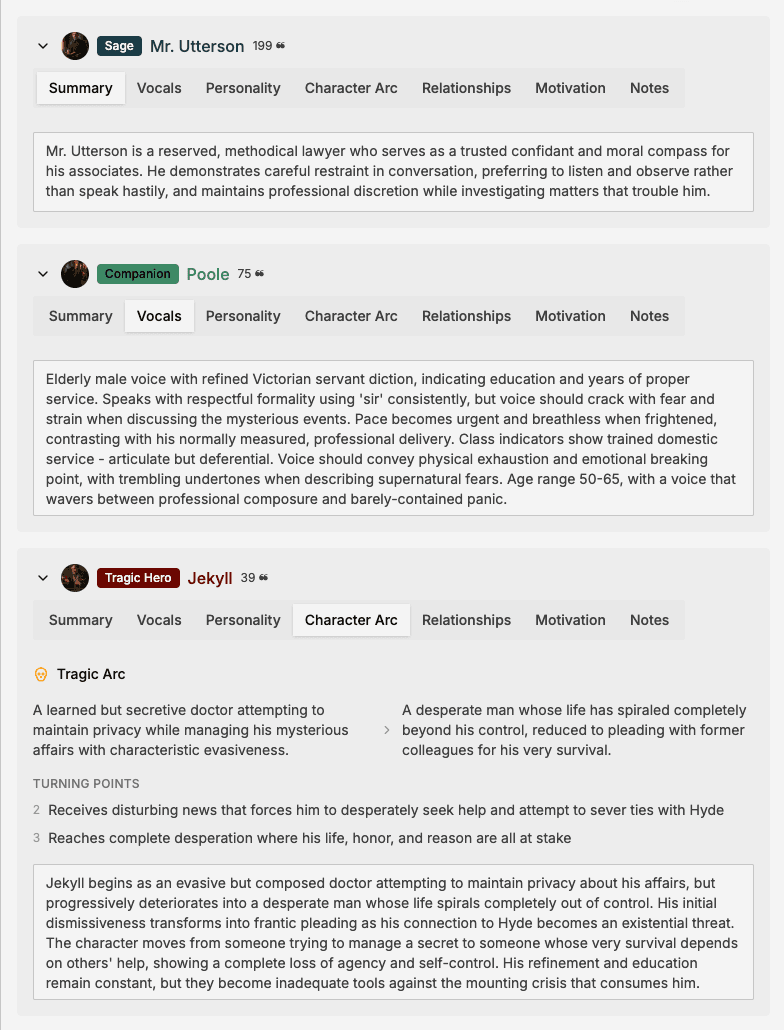 Sage Mr. Utterson 199

Summary Vocals Personality Character Arc Relationships Motivation Notes

Mr. Utterson is a reserved, methodical lawyer who serves as a trusted confidant and moral compass for his associates. He demonstrates careful restraint in conversation, preferring to listen and observe rather than speak hastily, and maintains professional discretion while investigating matters that trouble him.

Companion Poole 75

Summary Vocals Personality Character Arc Relationships Motivation Notes

Elderly male voice with refined Victorian servant diction, indicating education and years of proper service. Speaks with respectful formality using 'sir' consistently, but voice should crack with fear and strain when discussing the mysterious events. Pace becomes urgent and breathless when frightened, contrasting with his normally measured, professional delivery. Class indicators show trained domestic service - articulate but deferential. Voice should convey physical exhaustion and emotional breaking point, with trembling undertones when describing supernatural fears. Age range 50-65, with a voice that wavers between professional composure and barely-contained panic.

Tragic Hero Jekyll 39

Summary Vocals Personality Character Arc Relationships Motivation Notes

Tragic Arc

A learned but secretive doctor attempting to maintain privacy while managing his mysterious affairs with characteristic evasiveness.

A desperate man whose life has spiraled completely beyond his control, reduced to pleading with former colleagues for his very survival.

TURNING POINTS

2 Receives disturbing news that forces him to desperately seek help and attempt to sever ties with Hyde

3 Reaches complete desperation where his life, honor, and reason are all at stake

Jekyll begins as an evasive but composed doctor attempting to maintain privacy about his affairs, but progressively deteriorates into a desperate man whose life spirals completely out of control. His initial dismissiveness transforms into frantic pleading as his connection to Hyde becomes an existential threat. The character moves from someone trying to manage a secret to someone whose very survival depends on others' help, showing a complete loss of agency and self-control. His refinement and education remain constant, but they become inadequate tools against the mounting crisis that consumes him.